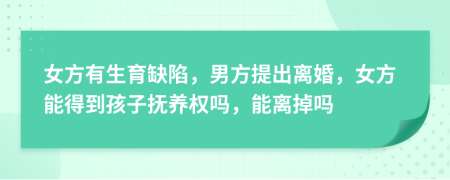 女方有生育缺陷，男方提出离婚，女方能得到孩子抚养权吗，能离掉吗